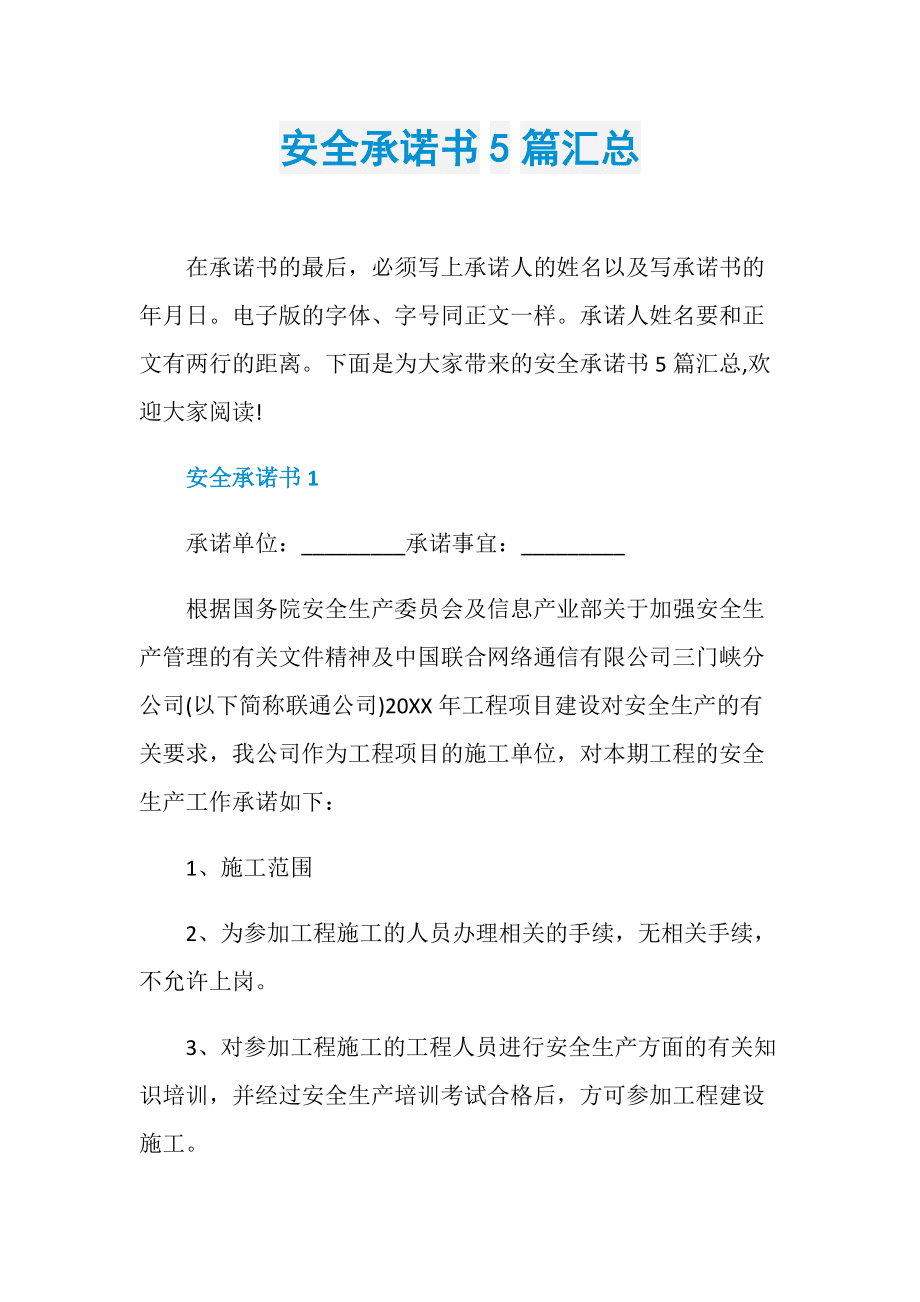 安全承诺书 5 篇汇总

在承诺书的最后，必须写上承诺人的姓名以及写承诺书的年月日。电子版的字体、字号同正文一样。承诺人姓名要和正文有两行的距离。下面是为大家带来的安全承诺书 5 篇汇总,欢迎大家阅读!

安全承诺书 1

承诺单位：_________承诺事宜：_________

根据国务院安全生产委员会及信息产业部关于加强安全生产管理的有关文件精神及中国联合网络通信有限公司三门峡分公司(以下简称联通公司)20XX 年工程项目建设对安全生产的有关要求，我公司作为工程项目的施工单位，对本期工程的安全生产工作承诺如下：

1、施工范围

2、为参加工程施工的人员办理相关的手续，无相关手续，不允许上岗。

3、对参加工程施工的工程人员进行安全生产方面的有关知识培训，并经过安全生产培训考试合格后，方可参加工程建设施工。